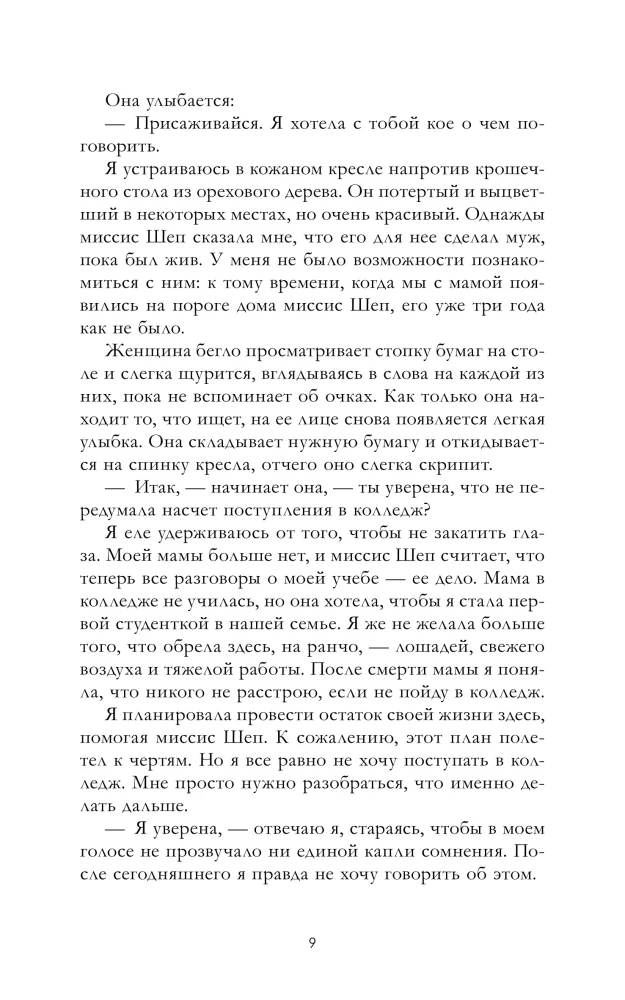 Она улыбается:

— Присаживайся. Я хотела с тобой кое о чем поговорить.

Я устраиваюсь в кожаном кресле напротив крошечного стола из орехового дерева. Он потертый и выцветший в некоторых местах, но очень красивый. Однажды миссис Шеп сказала мне, что его для нее сделал муж, пока был жив. У меня не было возможности познакомиться с ним: к тому времени, когда мы с мамой появились на пороге дома миссис Шеп, его уже три года как не было.

Женщина бегло просматривает стопку бумаг на столе и слегка щурится, вглядываясь в слова на каждой из них, пока не вспоминает об очках. Как только она находит то, что ищет, на ее лице снова появляется легкая улыбка. Она складывает нужную бумагу и откидывается на спинку кресла, отчего оно слегка скрипит.

— Итак, — начинает она, — ты уверена, что не передумала насчет поступления в колледж?

Я еле удерживаюсь от того, чтобы не закатить глаза. Моей мамы больше нет, и миссис Шеп считает, что теперь все разговоры о моей учебе — ее дело. Мама в колледже не училась, но она хотела, чтобы я стала первой студенткой в нашей семье. Я же не желала больше того, что обрела здесь, на ранчо, — лошадей, свежего воздуха и тяжелой работы. После смерти мамы я поняла, что никого не расстрою, если не пойду в колледж.

Я планировала провести остаток своей жизни здесь, помогая миссис Шеп. К сожалению, этот план полетел к чертям. Но я все равно не хочу поступать в колледж. Мне просто нужно разобраться, что именно делать дальше.

— Я уверена, — отвечаю я, стараясь, чтобы в моем голосе не прозвучало ни единой капли сомнения. После сегодняшнего я правда не хочу говорить об этом.

9